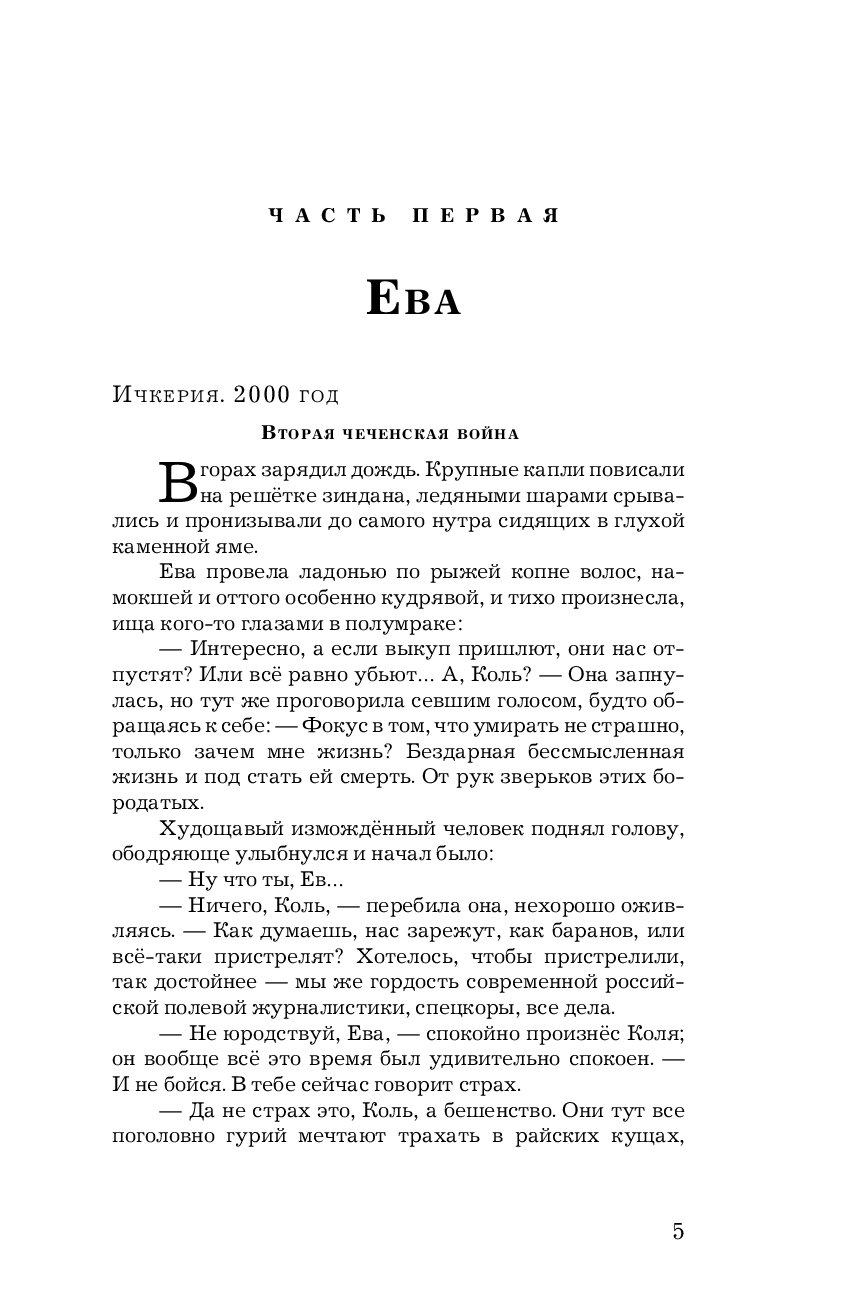 ЧАСТЬ ПЕРВАЯ

Ева

Ичкерия. 2000 год

Вторая чеченская война

В горах зарядил дождь. Крупные капли повисали на решётке зиндана, ледяными шарами срывались и пронизывали до самого нутра сидящих в глухой каменной яме.

Ева провела ладонью по рыжей копне волос, намокшей и оттого особенно кудрявой, и тихо произнесла, ища кого-то глазами в полумраке:

— Интересно, а если выкуп пришлют, они нас отпустят? Или всё равно убьют... А, Коль? — Она запнулась, но тут же проговорила севшим голосом, будто обращаясь к себе: — Фокус в том, что умирать не страшно, только зачем мне жизнь? Бездарная бессмысленная жизнь и под стать ей смерть. От рук зверьков этих бородатых.

Худощавый измождённый человек поднял голову, ободряюще улыбнулся и начал было:

— Ну что ты, Ев...

— Ничего, Коль, — перебила она, нехорошо оживляясь. — Как думаешь, нас зарежут, как баранов, или всё-таки пристрелят? Хотелось, чтобы пристрелили, так достойнее — мы же гордость современной российской полевой журналистики, спецкоры, все дела.

— Не юродствуй, Ева, — спокойно произнёс Коля; он вообще всё это время был удивительно спокоен. — И не бойся. В тебе сейчас говорит страх.

— Да не страх это, Коль, а бешенство. Они тут все поголовно гурий мечтают трахать в райских кущах,

5